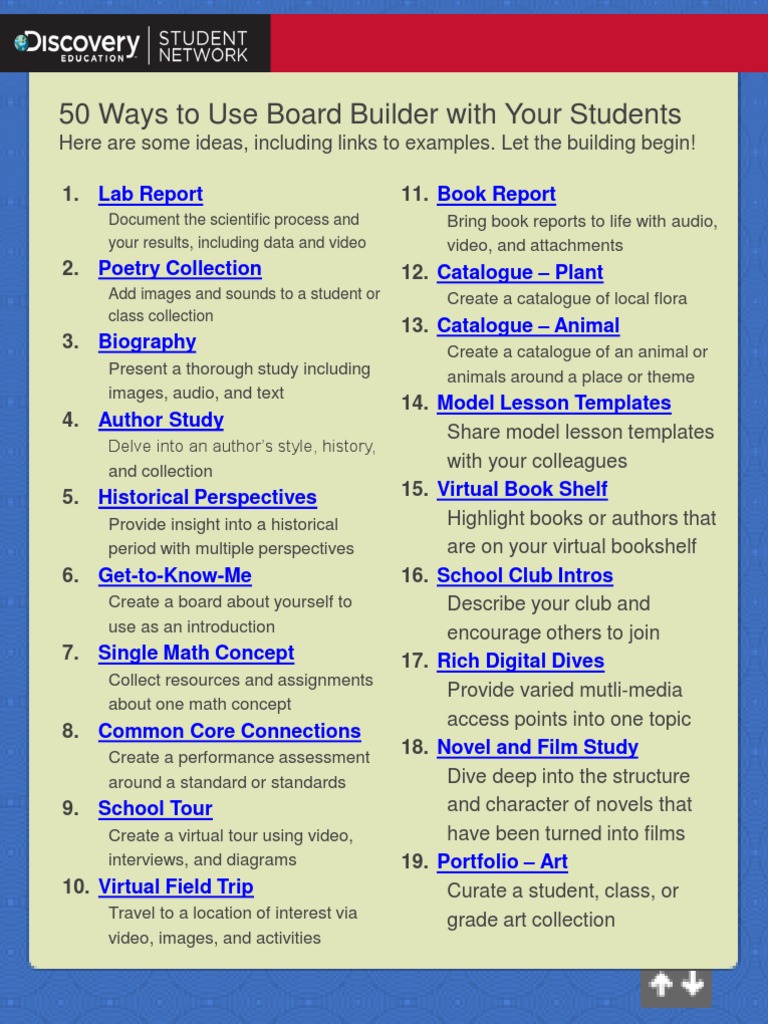 Discovery EDUCATION | STUDENT NETWORK

50 Ways to Use Board Builder with Your Students
Here are some ideas, including links to examples. Let the building begin!

1. Lab Report
Document the scientific process and your results, including data and video

2. Poetry Collection
Add images and sounds to a student or class collection

3. Biography
Present a thorough study including images, audio, and text

4. Author Study
Delve into an author's style, history, and collection

5. Historical Perspectives
Provide insight into a historical period with multiple perspectives

6. Get-to-Know-Me
Create a board about yourself to use as an introduction

7. Single Math Concept
Collect resources and assignments about one math concept

8. Common Core Connections
Create a performance assessment around a standard or standards

9. School Tour
Create a virtual tour using video, interviews, and diagrams

10. Virtual Field Trip
Travel to a location of interest via video, images, and activities

11. Book Report
Bring book reports to life with audio, video, and attachments

12. Catalogue – Plant
Create a catalogue of local flora

13. Catalogue – Animal
Create a catalogue of an animal or animals around a place or theme

14. Model Lesson Templates
Share model lesson templates with your colleagues

15. Virtual Book Shelf
Highlight books or authors that are on your virtual bookshelf

16. School Club Intros
Describe your club and encourage others to join

17. Rich Digital Dives
Provide varied mutli-media access points into one topic

18. Novel and Film Study
Dive deep into the structure and character of novels that have been turned into films

19. Portfolio – Art
Curate a student, class, or grade art collection